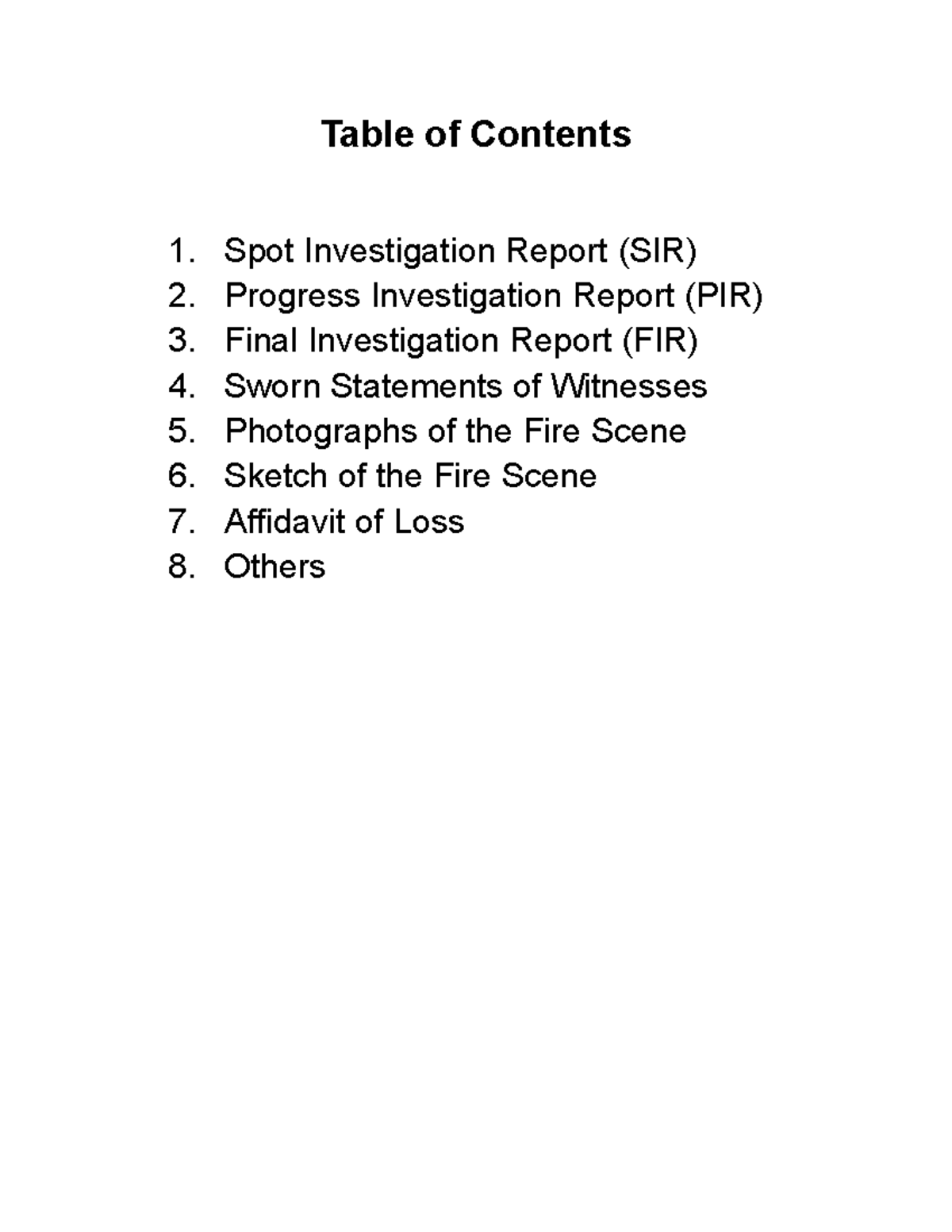 Table of Contents

1. Spot Investigation Report (SIR)
2. Progress Investigation Report (PIR)
3. Final Investigation Report (FIR)
4. Sworn Statements of Witnesses
5. Photographs of the Fire Scene
6. Sketch of the Fire Scene
7. Affidavit of Loss
8. Others